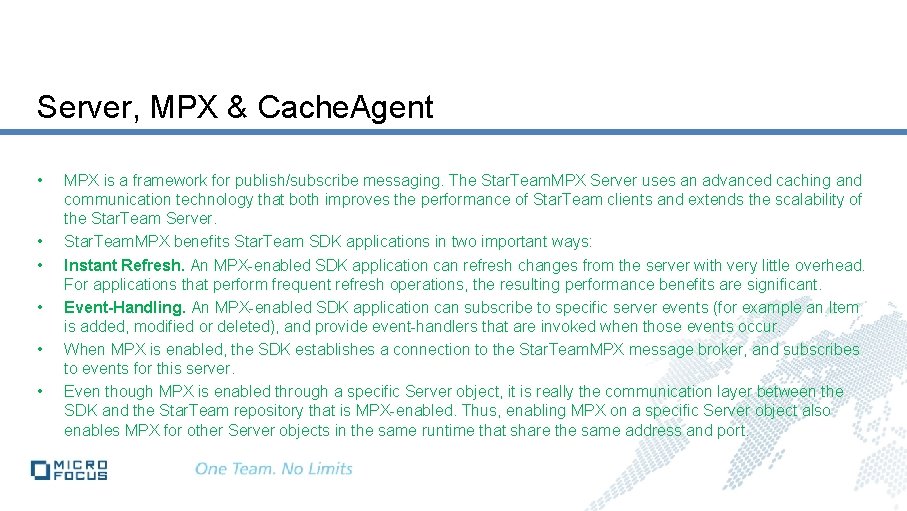 Server, MPX & CacheAgent

• MPX is a framework for publish/subscribe messaging. The StarTeamMPX Server uses an advanced caching and communication technology that both improves the performance of StarTeam clients and extends the scalability of the StarTeam Server.

• StarTeamMPX benefits StarTeam SDK applications in two important ways:

• Instant Refresh. An MPX-enabled SDK application can refresh changes from the server with very little overhead. For applications that perform frequent refresh operations, the resulting performance benefits are significant.

• Event-Handling. An MPX-enabled SDK application can subscribe to specific server events (for example an Item is added, modified or deleted), and provide event-handlers that are invoked when those events occur.

• When MPX is enabled, the SDK establishes a connection to the StarTeamMPX message broker, and subscribes to events for this server.

• Even though MPX is enabled through a specific Server object, it is really the communication layer between the SDK and the StarTeam repository that is MPX-enabled. Thus, enabling MPX on a specific Server object also enables MPX for other Server objects in the same runtime that share the same address and port.

MICRO FOCUS

One Team. No Limits